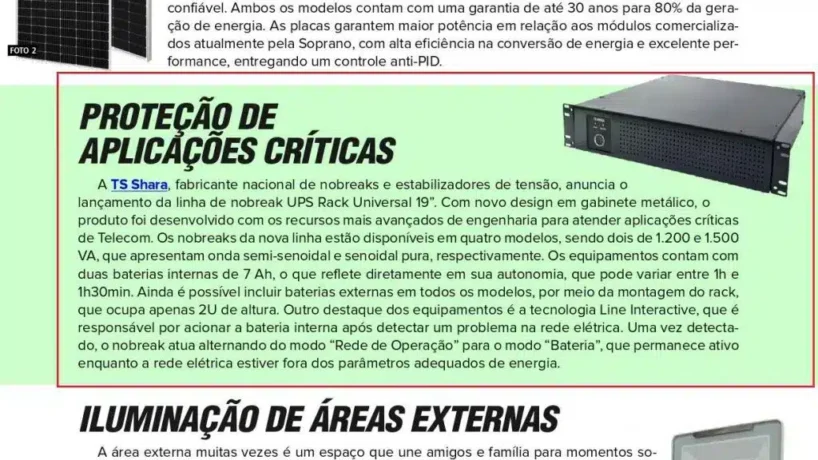 FOTO 2

confiável. Ambos os modelos contam com uma garantia de até 30 anos para 80% da geração de energia. As placas garantem maior potência em relação aos módulos comercializados atualmente pela Soprano, com alta eficiência na conversão de energia e excelente performance, entregando um controle anti-PID.

PROTEÇÃO DE APLICAÇÕES CRÍTICAS

A TS Shara, fabricante nacional de nobreaks e estabilizadores de tensão, anuncia o lançamento da linha de nobreak UPS Rack Universal 19". Com novo design em gabinete metálico, o produto foi desenvolvido com os recursos mais avançados de engenharia para atender aplicações críticas de Telecom. Os nobreaks da nova linha estão disponíveis em quatro modelos, sendo dois de 1.200 e 1.500 VA, que apresentam onda semi-senoidal e senoidal pura, respectivamente. Os equipamentos contam com duas baterias internas de 7 Ah, o que reflete diretamente em sua autonomia, que pode variar entre 1h e 1h30min. Ainda é possível incluir baterias externas em todos os modelos, por meio da montagem do rack, que ocupa apenas 2U de altura. Outro destaque dos equipamentos é a tecnologia Line Interactive, que é responsável por acionar a bateria interna após detectar um problema na rede elétrica. Uma vez detectado, o nobreak atua alternando do modo "Rede de Operação" para o modo "Bateria", que permanece ativo enquanto a rede elétrica estiver fora dos parâmetros adequados de energia.

ILUMINAÇÃO DE ÁREAS EXTERNAS

A área externa muitas vezes é um espaço que une amigos e família para momentos so-